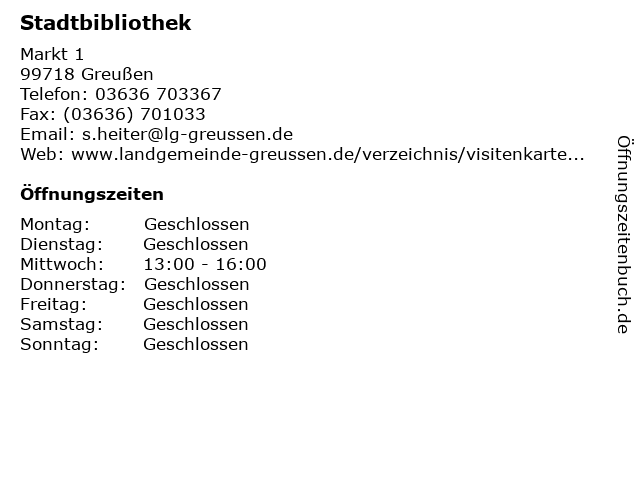 Stadtbibliothek

Markt 1
99718 Greußen
Telefon: 03636 703367
Fax: (03636) 701033
Email: s.heiter@lg-greussen.de
Web: www.landgemeinde-greussen.de/verzeichnis/visitenkarte...

Öffnungszeiten

Montag: Geschlossen
Dienstag: Geschlossen
Mittwoch: 13:00 - 16:00
Donnerstag: Geschlossen
Freitag: Geschlossen
Samstag: Geschlossen
Sonntag: Geschlossen

Öffnungszeitenbuch.de